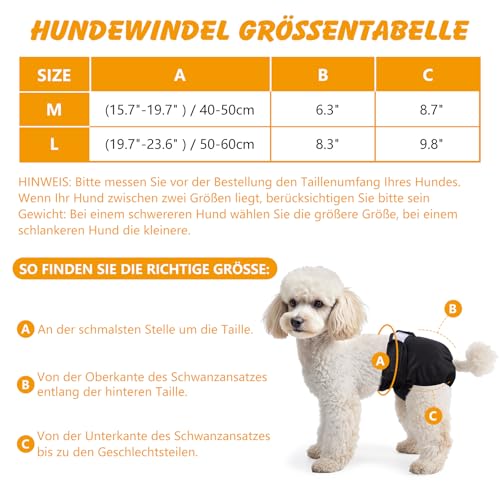 HUNDEWINDEL GRÖSSENTABELLE

| SIZE | A | B | C |
|---|---|---|---|
| M | (15.7"-19.7" ) / 40-50cm | 6.3" | 8.7" |
| L | (19.7"-23.6" ) / 50-60cm | 8.3" | 9.8" |

HINWEIS: Bitte messen Sie vor der Bestellung den Taillenumfang Ihres Hundes. Wenn Ihr Hund zwischen zwei Größen liegt, berücksichtigen Sie bitte sein Gewicht: Bei einem schwereren Hund wählen Sie die größere Größe, bei einem schlankeren Hund die kleinere.

SO FINDEN SIE DIE RICHTIGE GRÖSSE:

A An der schmalsten Stelle um die Taille.

B Von der Oberkante des Schwanzansatzes entlang der hinteren Taille.

C Von der Unterkante des Schwanzansatzes bis zu den Geschlechtsteilen.

B

A

C